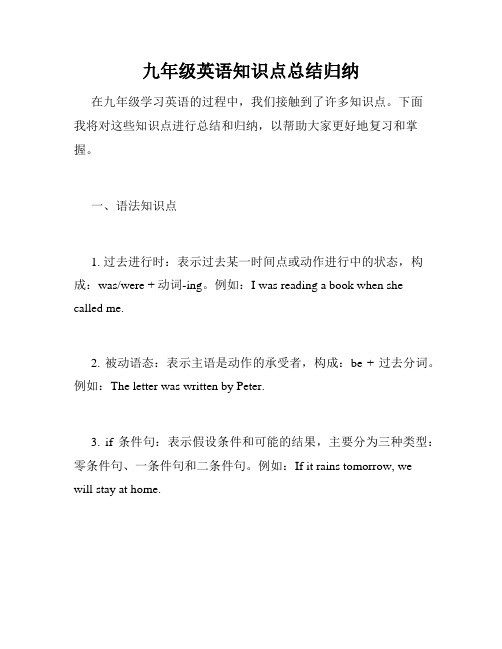 九年级英语知识点总结归纳

在九年级学习英语的过程中，我们接触到了许多知识点。下面我将对这些知识点进行总结和归纳，以帮助大家更好地复习和掌握。

一、语法知识点

1. 过去进行时：表示过去某一时间点或动作进行中的状态，构成：was/were + 动词-ing。例如：I was reading a book when she called me.

2. 被动语态：表示主语是动作的承受者，构成：be + 过去分词。例如：The letter was written by Peter.

3. if 条件句：表示假设条件和可能的结果，主要分为三种类型：零条件句、一条件句和二条件句。例如：If it rains tomorrow, we will stay at home.